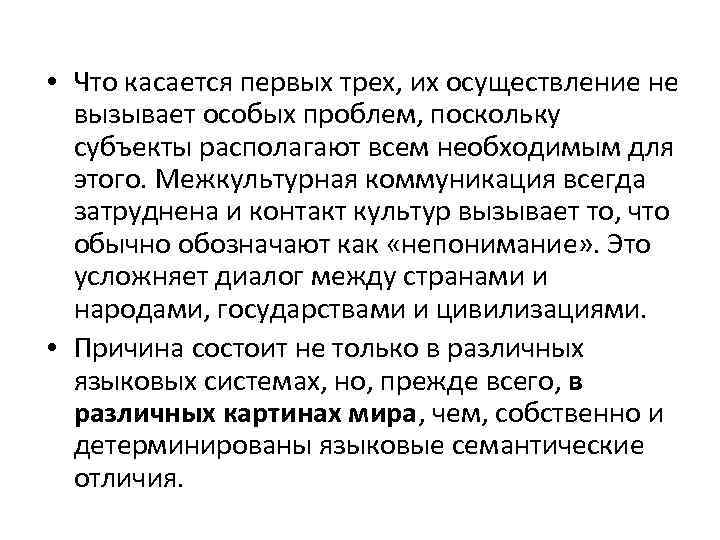 • Что касается первых трех, их осуществление не вызывает особых проблем, поскольку субъекты располагают всем необходимым для этого. Межкультурная коммуникация всегда затруднена и контакт культур вызывает то, что обычно обозначают как «непонимание». Это усложняет диалог между странами и народами, государствами и цивилизациями.

• Причина состоит не только в различных языковых системах, но, прежде всего, в различных картинах мира, чем, собственно и детерминированы языковые семантические отличия.